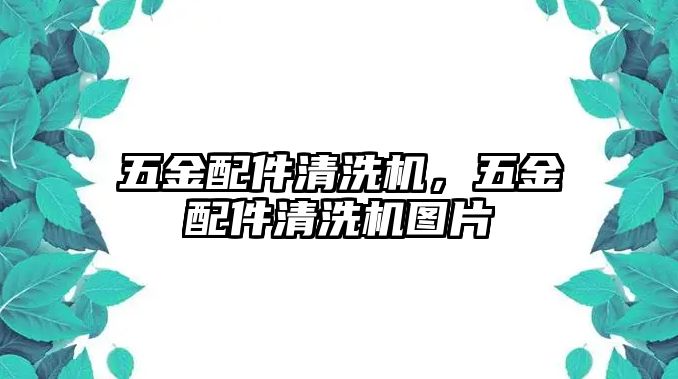 五金配件清洗机，五金配件清洗机图片